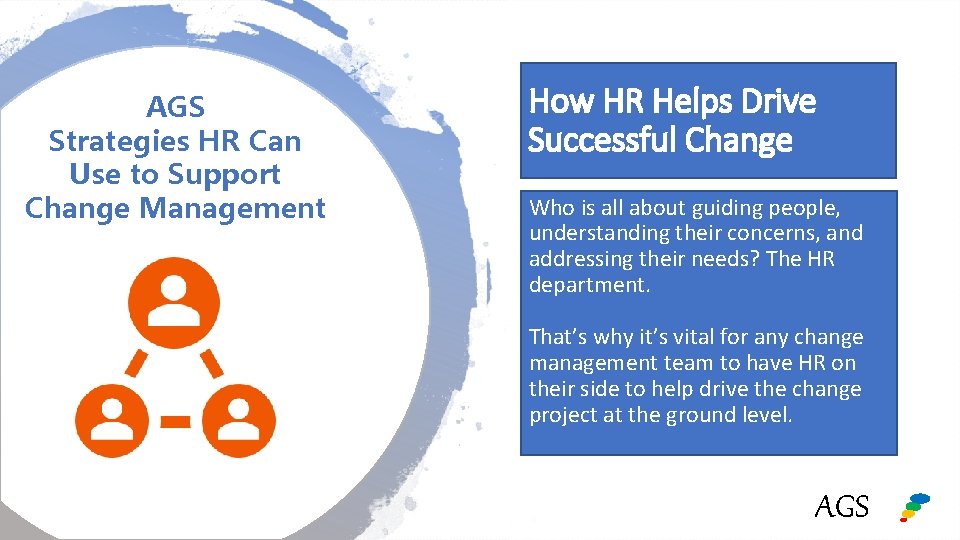 AGS
Strategies HR Can
Use to Support
Change Management

How HR Helps Drive
Successful Change

Who is all about guiding people, understanding their concerns, and addressing their needs? The HR department.

That's why it's vital for any change management team to have HR on their side to help drive the change project at the ground level.

AGS